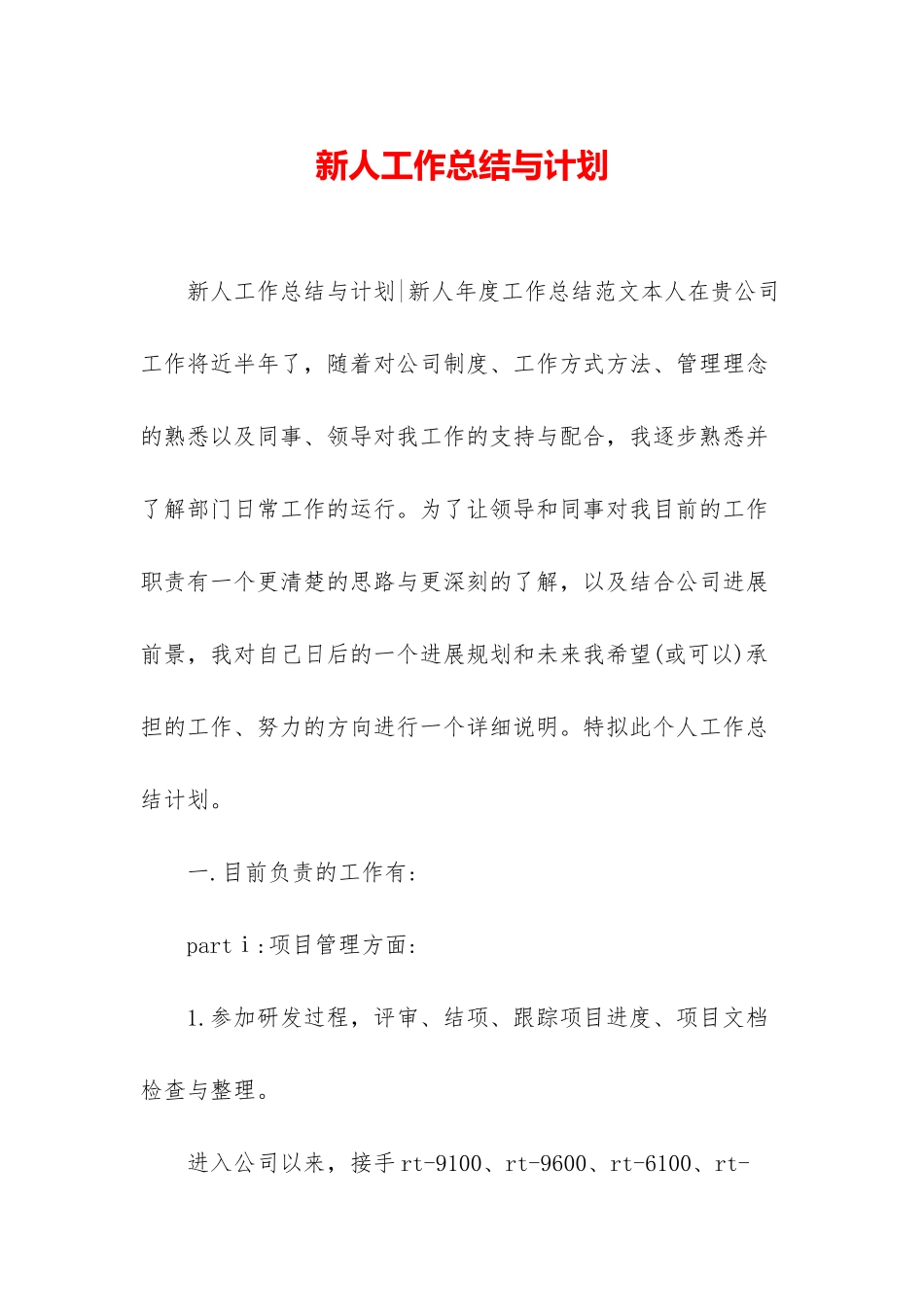 新人工作总结与计划

新人工作总结与计划|新人年度工作总结范文本人在贵公司工作将近半年了，随着对公司制度、工作方式方法、管理理念的熟悉以及同事、领导对我工作的支持与配合，我逐步熟悉并了解部门日常工作的运行。为了让领导和同事对我目前的工作职责有一个更清楚的思路与更深刻的了解，以及结合公司进展前景，我对自己日后的一个进展规划和未来我希望(或可以)承担的工作、努力的方向进行一个详细说明。特拟此个人工作总结计划。

一.目前负责的工作有:

part ⅰ:项目管理方面:

1.参加研发过程，评审、结项、跟踪项目进度、项目文档检查与整理。

进入公司以来，接手rt-9100、rt-9600、rt-6100、rt-